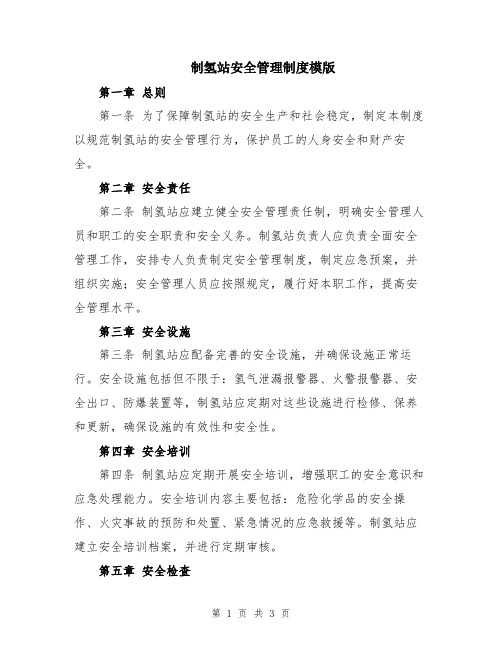 制氢站安全管理制度模版

第一章 总则

第一条 为了保障制氢站的安全生产和社会稳定，制定本制度以规范制氢站的安全管理行为，保护员工的人身安全和财产安全。

第二章 安全责任

第二条 制氢站应建立健全安全管理责任制，明确安全管理人员和职工的安全职责和安全义务。制氢站负责人应负责全面安全管理工作，安排专人负责制定安全管理制度，制定应急预案，并组织实施；安全管理人员应按照规定，履行好本职工作，提高安全管理水平。

第三章 安全设施

第三条 制氢站应配备完善的安全设施，并确保设施正常运行。安全设施包括但不限于：氢气泄漏报警器、火警报警器、安全出口、防爆装置等，制氢站应定期对这些设施进行检修、保养和更新，确保设施的有效性和安全性。

第四章 安全培训

第四条 制氢站应定期开展安全培训，增强职工的安全意识和应急处理能力。安全培训内容主要包括：危险化学品的安全操作、火灾事故的预防和处置、紧急情况的应急救援等。制氢站应建立安全培训档案，并进行定期审核。

第五章 安全检查

第 1 页 共 3 页